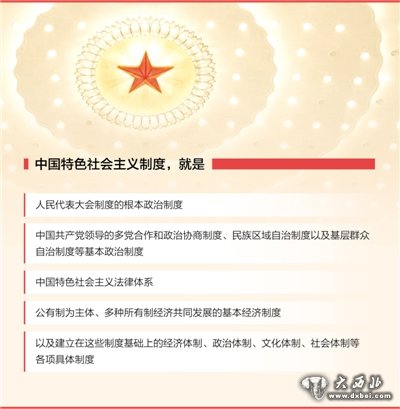 中国特色社会主义制度，就是

人民代表大会制度的根本政治制度

中国共产党领导的多党合作和政治协商制度、民族区域自治制度以及基层群众自治制度等基本政治制度

中国特色社会主义法律体系

公有制为主体、多种所有制经济共同发展的基本经济制度

以及建立在这些制度基础上的经济体制、政治体制、文化体制、社会体制等各项具体制度

大西北
www.dxbei.com